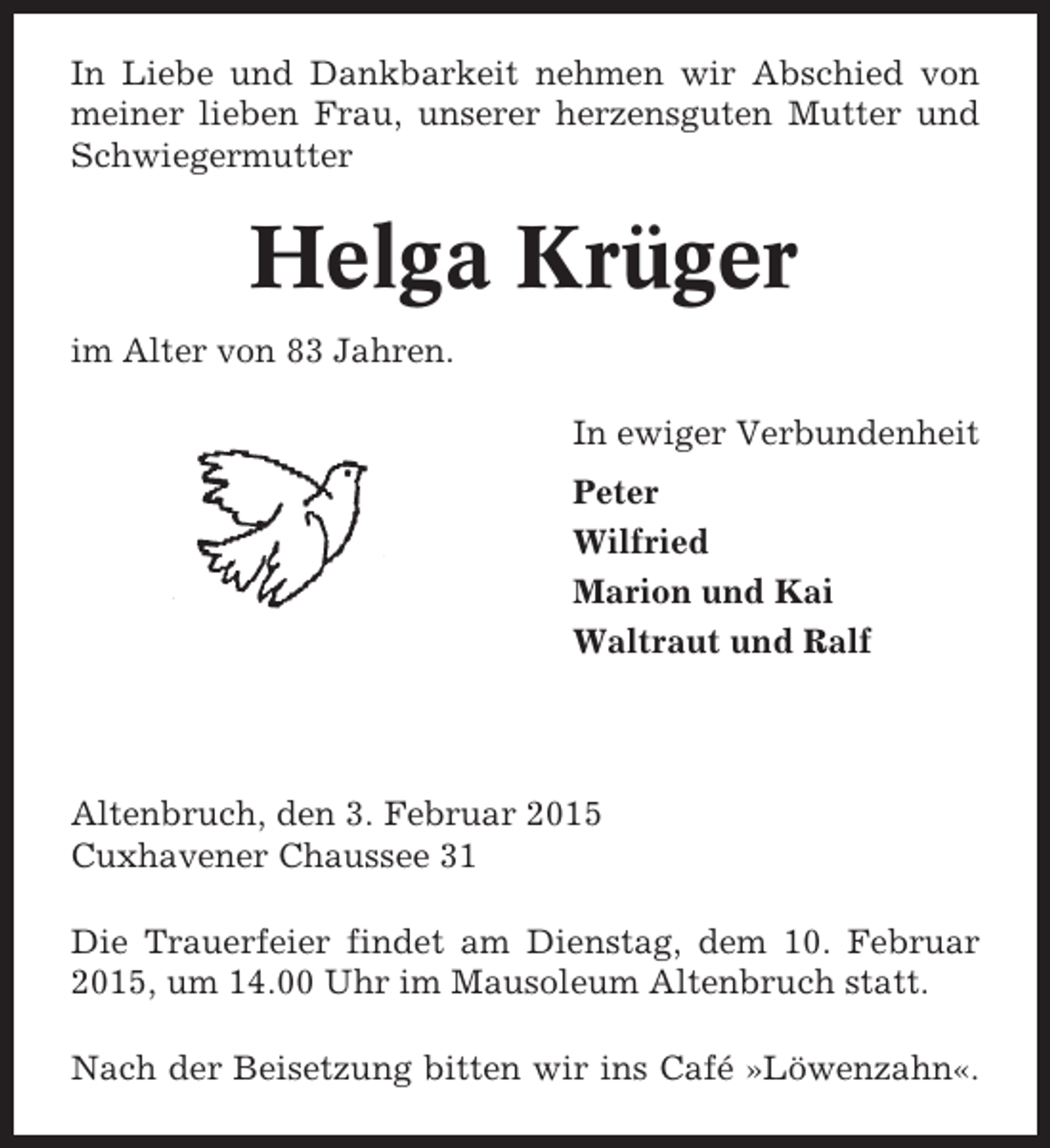 In Liebe und Dankbarkeit nehmen wir Abschied von meiner lieben Frau, unserer herzensguten Mutter und Schwiegermutter

Helga Krüger

im Alter von 83 Jahren.

In ewiger Verbundenheit

Peter
Wilfried
Marion und Kai
Waltraut und Ralf

Altenbruch, den 3. Februar 2015
Cuxhavener Chaussee 31

Die Trauerfeier findet am Dienstag, dem 10. Februar 2015, um 14.00 Uhr im Mausoleum Altenbruch statt.

Nach der Beisetzung bitten wir ins Café »Löwenzahn«.